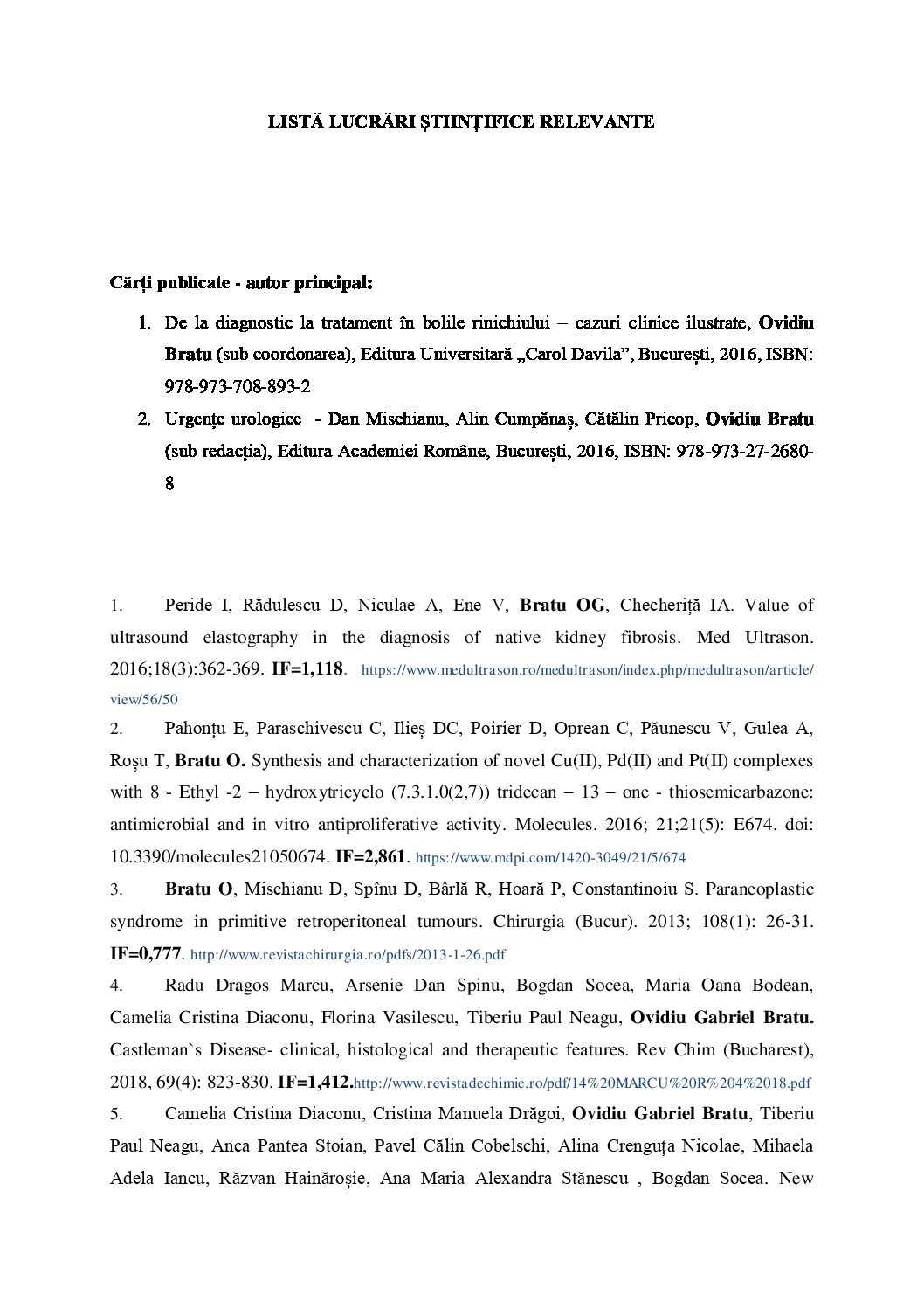 LISTĂ LUCRĂRI ȘTIINȚIFICE RELEVANTE

Cărți publicate - autor principal:

1. De la diagnostic la tratament în bolile rinichiului – cazuri clinice ilustrate, Ovidiu Bratu (sub coordonarea), Editura Universitară „Carol Davila”, București, 2016, ISBN: 978-973-708-893-2

2. Urgențe urologice - Dan Mischianu, Alin Cumpănaș, Cătălin Pricop, Ovidiu Bratu (sub redacția), Editura Academiei Române, București, 2016, ISBN: 978-973-27-2680-8

1. Peride I, Rădulescu D, Niculae A, Ene V, Bratu OG, Checheriță IA. Value of ultrasound elastography in the diagnosis of native kidney fibrosis. Med Ultrason. 2016;18(3):362-369. IF=1,118. https://www.medultrason.ro/medultrason/index.php/medultrason/article/view/56/50

2. Pahonțu E, Paraschivescu C, Ilieș DC, Poirier D, Oprean C, Păunescu V, Gulea A, Roșu T, Bratu O. Synthesis and characterization of novel Cu(II), Pd(II) and Pt(II) complexes with 8 - Ethyl -2 – hydroxytricyclo (7.3.1.0(2,7)) tridecan – 13 – one - thiosemicarbazone: antimicrobial and in vitro antiproliferative activity. Molecules. 2016; 21;21(5): E674. doi: 10.3390/molecules21050674. IF=2,861. https://www.mdpi.com/1420-3049/21/5/674

3. Bratu O, Mischianu D, Spînu D, Bârlă R, Hoară P, Constantinoiu S. Paraneoplastic syndrome in primitive retroperitoneal tumours. Chirurgia (Bucur). 2013; 108(1): 26-31. IF=0,777. http://www.revistachirurgia.ro/pdfs/2013-1-26.pdf

4. Radu Dragos Marcu, Arsenie Dan Spinu, Bogdan Socea, Maria Oana Bodean, Camelia Cristina Diaconu, Florina Vasilescu, Tiberiu Paul Neagu, Ovidiu Gabriel Bratu. Castleman`s Disease- clinical, histological and therapeutic features. Rev Chim (Bucharest), 2018, 69(4): 823-830. IF=1,412.http://www.revistadechimie.ro/pdf/14%20MARCU%20R%204%2018.pdf

5. Camelia Cristina Diaconu, Cristina Manuela Drăgoi, Ovidiu Gabriel Bratu, Tiberiu Paul Neagu, Anca Pantea Stoian, Pavel Călin Cobelschi, Alina Crenguța Nicolae, Mihaela Adela Iancu, Răzvan Hainăroșie, Ana Maria Alexandra Stănescu , Bogdan Socea. New